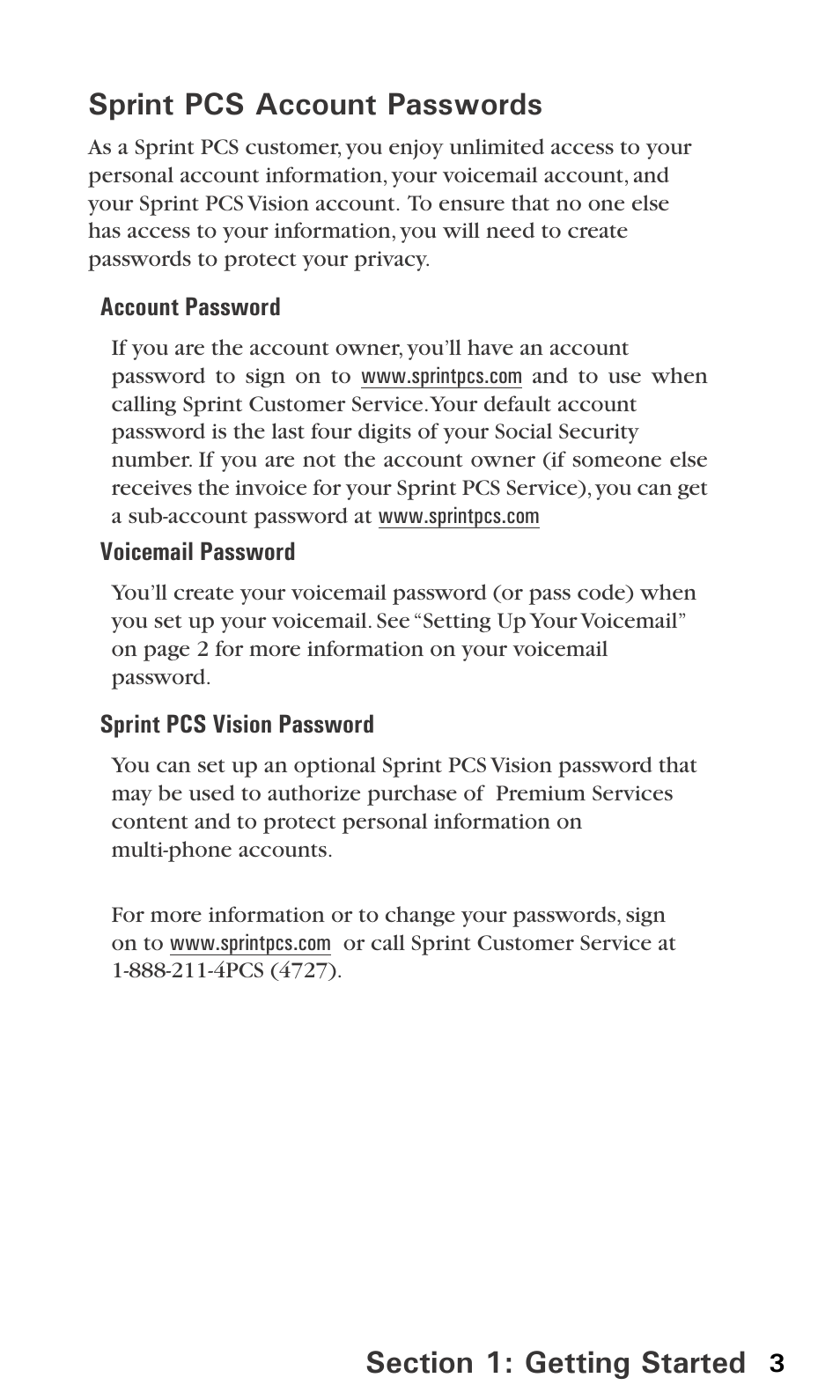 Sprint PCS Account Passwords

As a Sprint PCS customer, you enjoy unlimited access to your personal account information, your voicemail account, and your Sprint PCS Vision account. To ensure that no one else has access to your information, you will need to create passwords to protect your privacy.

Account Password

If you are the account owner, you'll have an account password to sign on to www.sprintpcs.com and to use when calling Sprint Customer Service. Your default account password is the last four digits of your Social Security number. If you are not the account owner (if someone else receives the invoice for your Sprint PCS Service), you can get a sub-account password at www.sprintpcs.com

Voicemail Password

You'll create your voicemail password (or pass code) when you set up your voicemail. See "Setting Up Your Voicemail" on page 2 for more information on your voicemail password.

Sprint PCS Vision Password

You can set up an optional Sprint PCS Vision password that may be used to authorize purchase of Premium Services content and to protect personal information on multi-phone accounts.

For more information or to change your passwords, sign on to www.sprintpcs.com or call Sprint Customer Service at 1-888-211-4PCS (4727).

Section 1: Getting Started 3